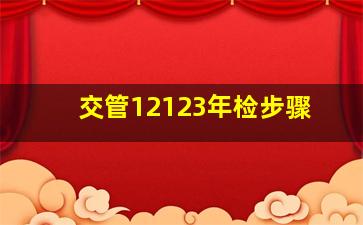 交管12123年检步骤